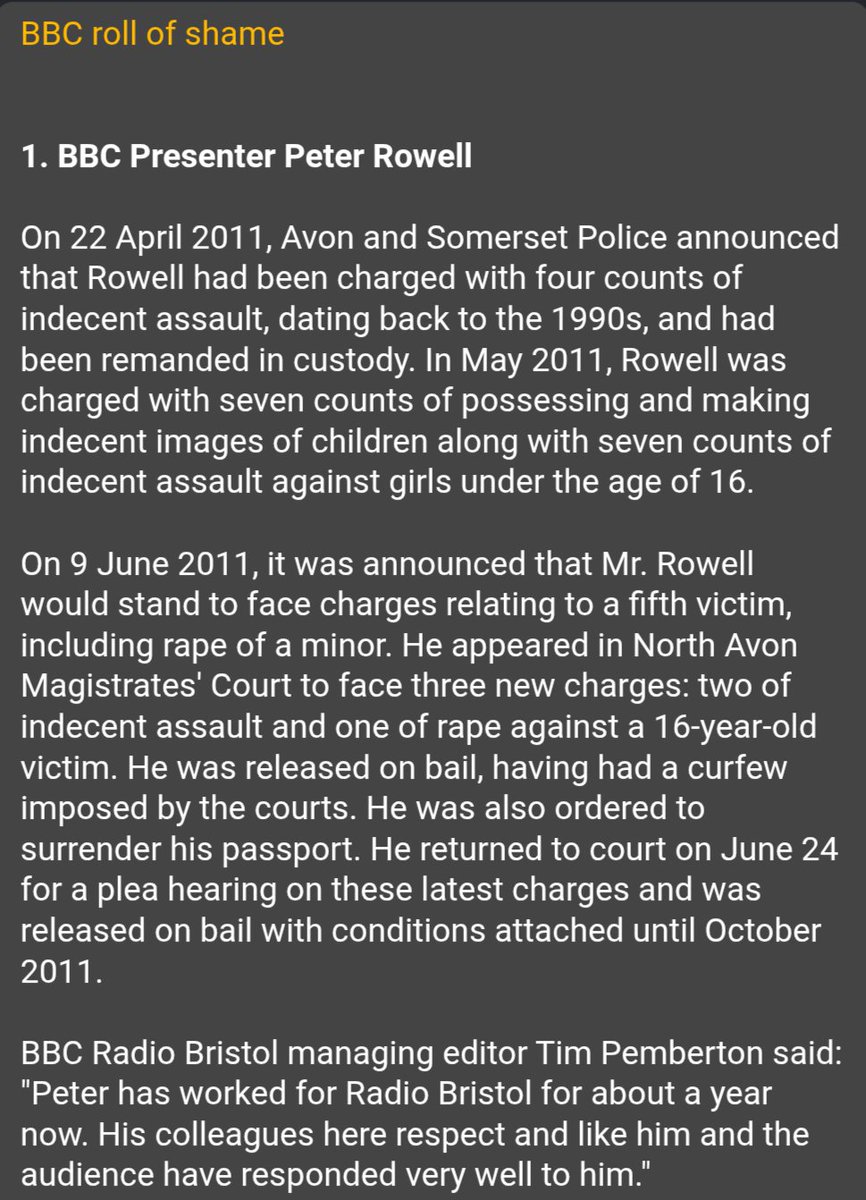 BBC roll of shame

1. BBC Presenter Peter Rowell

On 22 April 2011, Avon and Somerset Police announced that Rowell had been charged with four counts of indecent assault, dating back to the 1990s, and had been remanded in custody. In May 2011, Rowell was charged with seven counts of possessing and making indecent images of children along with seven counts of indecent assault against girls under the age of 16.

On 9 June 2011, it was announced that Mr. Rowell would stand to face charges relating to a fifth victim, including rape of a minor. He appeared in North Avon Magistrates' Court to face three new charges: two of indecent assault and one of rape against a 16-year-old victim. He was released on bail, having had a curfew imposed by the courts. He was also ordered to surrender his passport. He returned to court on June 24 for a plea hearing on these latest charges and was released on bail with conditions attached until October 2011.

BBC Radio Bristol managing editor Tim Pemberton said: "Peter has worked for Radio Bristol for about a year now. His colleagues here respect and like him and the audience have responded very well to him."